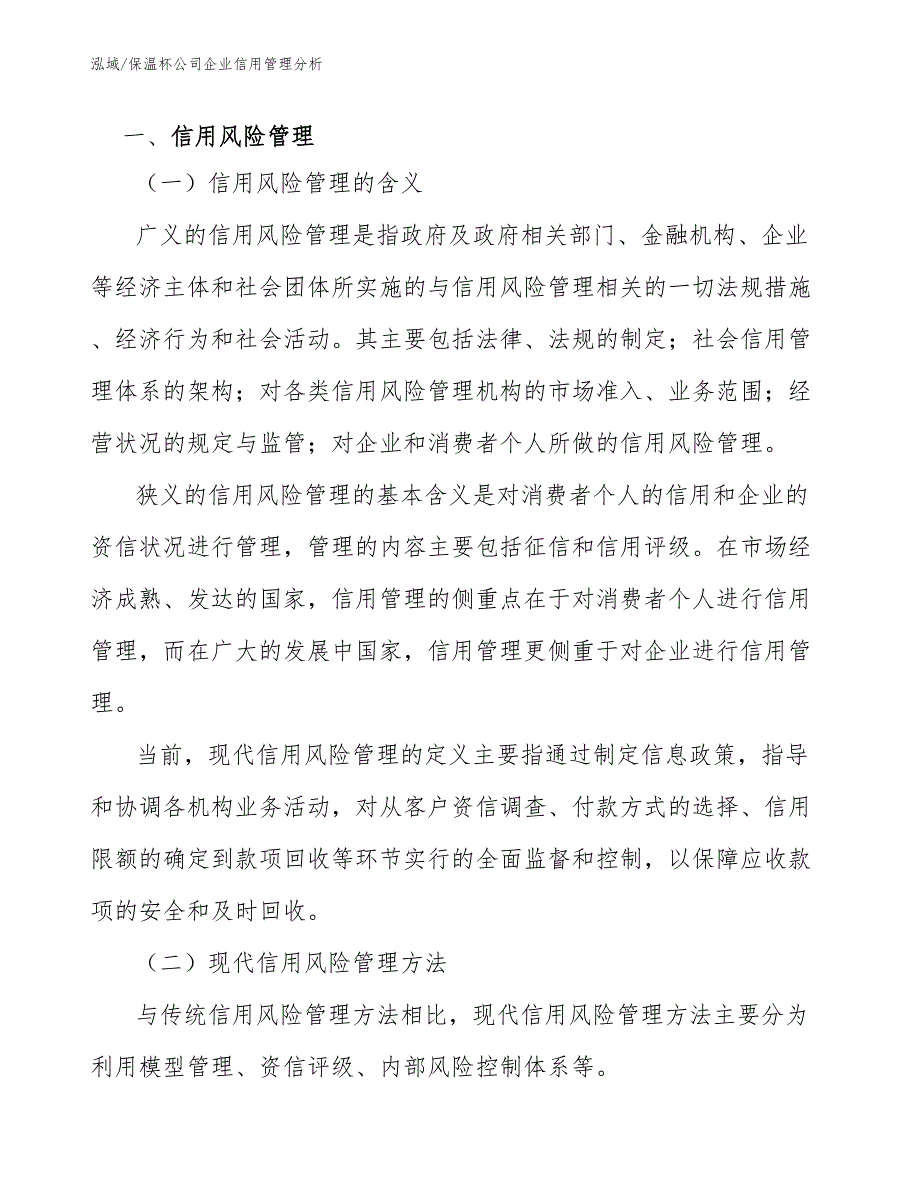 泓域/保温杯公司企业信用管理分析

一、信用风险管理

（一）信用风险管理的含义

广义的信用风险管理是指政府及政府相关部门、金融机构、企业等经济主体和社会团体所实施的与信用风险管理相关的一切法规措施、经济行为和社会活动。其主要包括法律、法规的制定；社会信用管理体系的架构；对各类信用风险管理机构的市场准入、业务范围；经营状况的规定与监管；对企业和消费者个人所做的信用风险管理。

狭义的信用风险管理的基本含义是对消费者个人的信用和企业的资信状况进行管理，管理的内容主要包括征信和信用评级。在市场经济成熟、发达的国家，信用管理的侧重点在于对消费者个人进行信用管理，而在广大的发展中国家，信用管理更侧重于对企业进行信用管理。

当前，现代信用风险管理的定义主要指通过制定信息政策，指导和协调各机构业务活动，对从客户资信调查、付款方式的选择、信用限额的确定到款项回收等环节实行的全面监督和控制，以保障应收款项的安全和及时回收。

（二）现代信用风险管理方法

与传统信用风险管理方法相比，现代信用风险管理方法主要分为利用模型管理、资信评级、内部风险控制体系等。